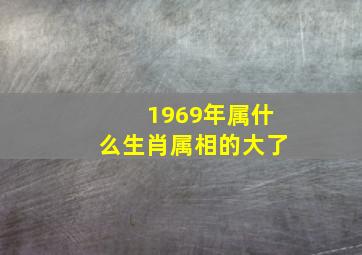 1969年属什么生肖属相的大了